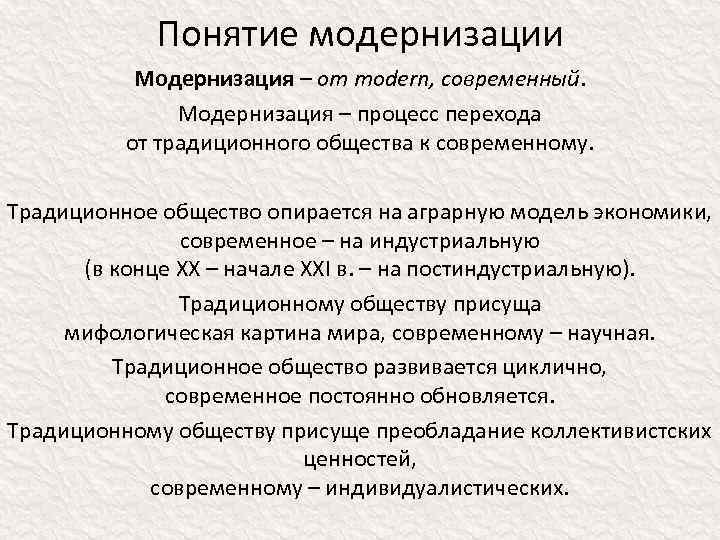 Понятие модернизации

Модернизация – от modern, современный.

Модернизация – процесс перехода от традиционного общества к современному.

Традиционное общество опирается на аграрную модель экономики, современное – на индустриальную (в конце XX – начале XXI в. – на постиндустриальную).

Традиционному обществу присуща мифологическая картина мира, современному – научная.

Традиционное общество развивается циклично, современное постоянно обновляется.

Традиционному обществу присуще преобладание коллективистских ценностей, современному – индивидуалистических.